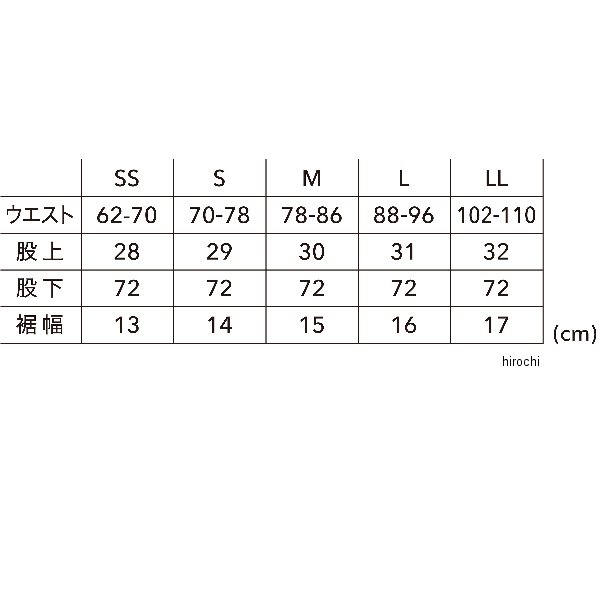 |  | SS | S | M | L | LL |
|---|---|---|---|---|---|
| ウエスト | 62-70 | 70-78 | 78-86 | 88-96 | 102-110 |
| 股上 | 28 | 29 | 30 | 31 | 32 |
| 股下 | 72 | 72 | 72 | 72 | 72 |
| 裾幅 | 13 | 14 | 15 | 16 | 17 |

(cm)

hirochi